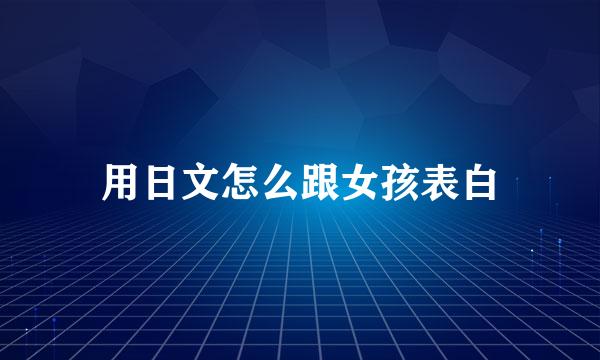 用日文怎么跟女孩表白